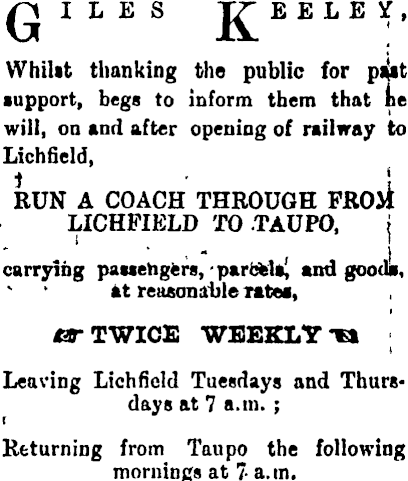 GILES KEELEY,

Whilst thanking the public for past support, begs to inform them that he will, on and after opening of railway to Lichfield,

RUN A COACH THROUGH FROM LICHFIELD TO TAUPO,

carrying passengers, parcels, and goods, at reasonable rates,

TWICE WEEKLY

Leaving Lichfield Tuesdays and Thursdays at 7 a.m. ;

Returning from Taupo the following mornings at 7 a.m.